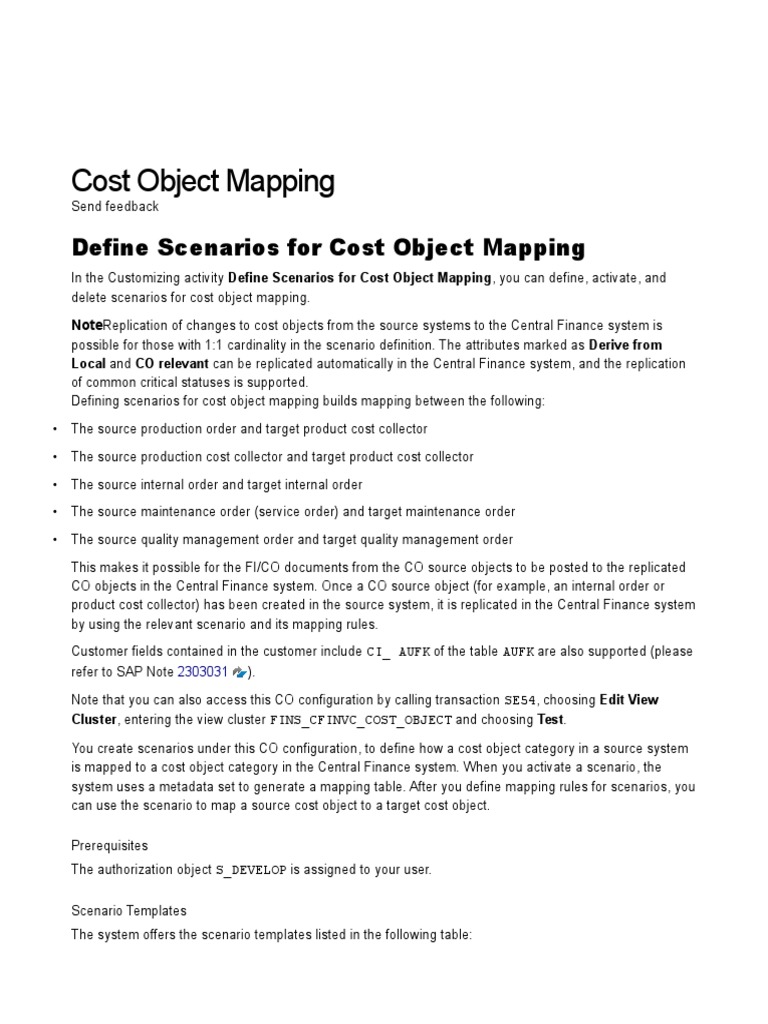 Cost Object Mapping

Send feedback

Define Scenarios for Cost Object Mapping

In the Customizing activity Define Scenarios for Cost Object Mapping, you can define, activate, and delete scenarios for cost object mapping.

NoteReplication of changes to cost objects from the source systems to the Central Finance system is possible for those with 1:1 cardinality in the scenario definition. The attributes marked as Derive from Local and CO relevant can be replicated automatically in the Central Finance system, and the replication of common critical statuses is supported.
Defining scenarios for cost object mapping builds mapping between the following:

• The source production order and target product cost collector
• The source production cost collector and target product cost collector
• The source internal order and target internal order
• The source maintenance order (service order) and target maintenance order
• The source quality management order and target quality management order

This makes it possible for the FI/CO documents from the CO source objects to be posted to the replicated CO objects in the Central Finance system. Once a CO source object (for example, an internal order or product cost collector) has been created in the source system, it is replicated in the Central Finance system by using the relevant scenario and its mapping rules.

Customer fields contained in the customer include CI_ AUFK of the table AUFK are also supported (please refer to SAP Note 2303031 ).

Note that you can also access this CO configuration by calling transaction SE54, choosing Edit View Cluster, entering the view cluster FINS_CFINVC_COST_OBJECT and choosing Test.

You create scenarios under this CO configuration, to define how a cost object category in a source system is mapped to a cost object category in the Central Finance system. When you activate a scenario, the system uses a metadata set to generate a mapping table. After you define mapping rules for scenarios, you can use the scenario to map a source cost object to a target cost object.

Prerequisites

The authorization object S_DEVELOP is assigned to your user.

Scenario Templates

The system offers the scenario templates listed in the following table: